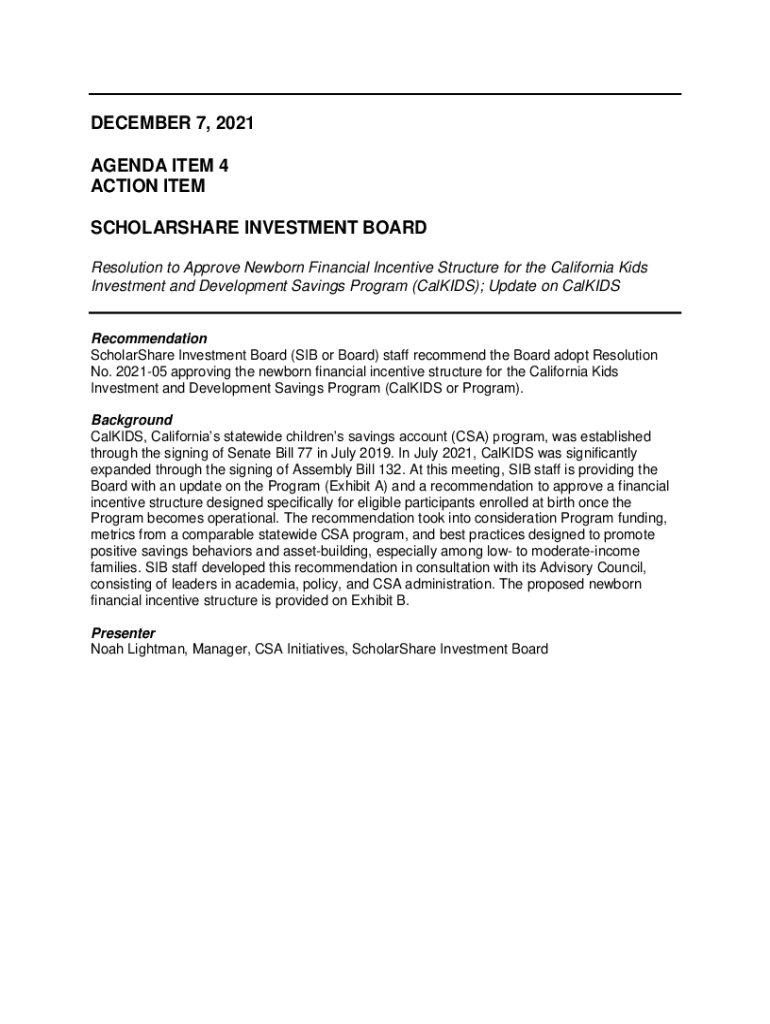 DECEMBER 7, 2021

AGENDA ITEM 4
ACTION ITEM

SCHOLARSHARE INVESTMENT BOARD

Resolution to Approve Newborn Financial Incentive Structure for the California Kids Investment and Development Savings Program (CalKIDS); Update on CalKIDS

Recommendation
ScholarShare Investment Board (SIB or Board) staff recommend the Board adopt Resolution No. 2021-05 approving the newborn financial incentive structure for the California Kids Investment and Development Savings Program (CalKIDS or Program).

Background
CalKIDS, California's statewide children's savings account (CSA) program, was established through the signing of Senate Bill 77 in July 2019. In July 2021, CalKIDS was significantly expanded through the signing of Assembly Bill 132. At this meeting, SIB staff is providing the Board with an update on the Program (Exhibit A) and a recommendation to approve a financial incentive structure designed specifically for eligible participants enrolled at birth once the Program becomes operational. The recommendation took into consideration Program funding, metrics from a comparable statewide CSA program, and best practices designed to promote positive savings behaviors and asset-building, especially among low- to moderate-income families. SIB staff developed this recommendation in consultation with its Advisory Council, consisting of leaders in academia, policy, and CSA administration. The proposed newborn financial incentive structure is provided on Exhibit B.

Presenter
Noah Lightman, Manager, CSA Initiatives, ScholarShare Investment Board